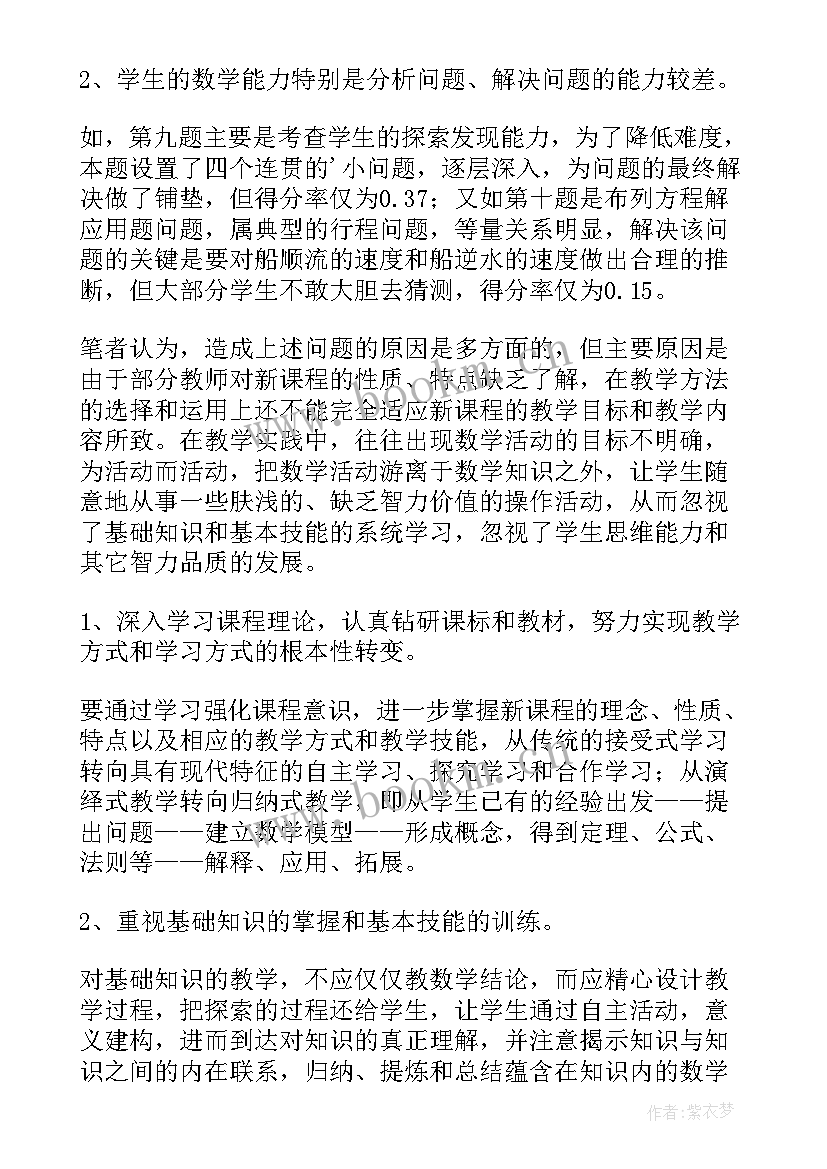 2、学生的数学能力特别是分析问题、解决问题的能力较差。

如，第九题主要是考查学生的探索发现能力，为了降低难度，本题设置了四个连贯的'小问题，逐层深入，为问题的最终解决做了铺垫，但得分率仅为0.37；又如第十题是布列方程解应用题问题，属典型的行程问题，等量关系明显，解决该问题的关键是要对船顺流的速度和船逆水的速度做出合理的推断，但大部分学生不敢大胆去猜测，得分率仅为0.15。

笔者认为，造成上述问题的原因是多方面的，但主要原因是由于部分教师对新课程的性质、特点缺乏了解，在教学方法的选择和运用上还不能完全适应新课程的教学目标和教学内容所致。在教学实践中，往往出现数学活动的目标不明确，为活动而活动，把数学活动游离于数学知识之外，让学生随意地从事一些肤浅的、缺乏智力价值的操作活动，从而忽视了基础知识和基本技能的系统学习，忽视了学生思维能力和其它智力品质的发展。

1、深入学习课程理论，认真钻研课标和教材，努力实现教学方式和学习方式的根本性转变。

要通过学习强化课程意识，进一步掌握新课程的理念、性质、特点以及相应的教学方式和教学技能，从传统的接受式学习转向具有现代特征的自主学习、探究学习和合作学习；从演绎式教学转向归纳式教学，即从学生已有的经验出发——提出问题——建立数学模型——形成概念，得到定理、公式、法则等——解释、应用、拓展。

2、重视基础知识的掌握和基本技能的训练。

对基础知识的教学，不应仅仅教数学结论，而应精心设计教学过程，把探索的过程还给学生，让学生通过自主活动，意义建构，进而到达对知识的真正理解，并注意揭示知识与知识之间的内在联系，归纳、提炼和总结蕴含在知识内的数学

作者：紫衣梦